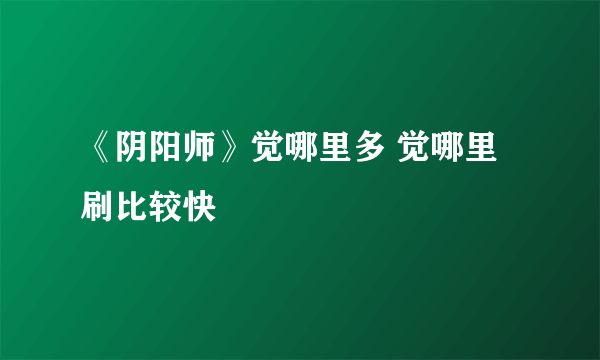 《阴阳师》觉哪里多 觉哪里刷比较快